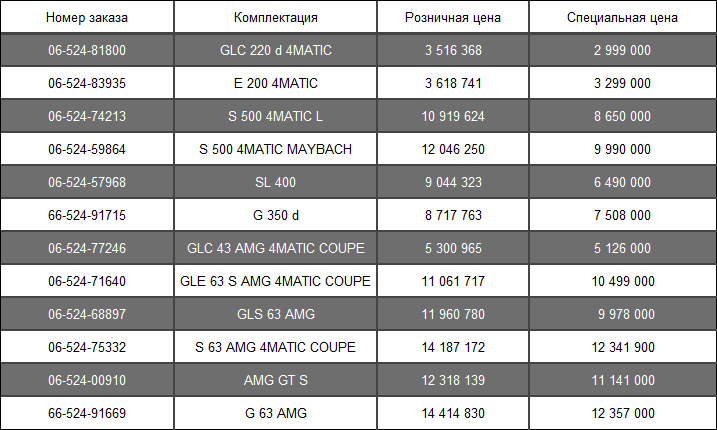 | Номер заказа | Комплектация | Розничная цена | Специальная цена |
|---|---|---|---|
| 06-524-81800 | GLC 220 d 4MATIC | 3 516 368 | 2 999 000 |
| 06-524-83935 | E 200 4MATIC | 3 618 741 | 3 299 000 |
| 06-524-74213 | S 500 4MATIC L | 10 919 624 | 8 650 000 |
| 06-524-59864 | S 500 4MATIC MAYBACH | 12 046 250 | 9 990 000 |
| 06-524-57968 | SL 400 | 9 044 323 | 6 490 000 |
| 66-524-91715 | G 350 d | 8 717 763 | 7 508 000 |
| 06-524-77246 | GLC 43 AMG 4MATIC COUPE | 5 300 965 | 5 126 000 |
| 06-524-71640 | GLE 63 S AMG 4MATIC COUPE | 11 061 717 | 10 499 000 |
| 06-524-68897 | GLS 63 AMG | 11 960 780 | 9 978 000 |
| 06-524-75332 | S 63 AMG 4MATIC COUPE | 14 187 172 | 12 341 900 |
| 06-524-00910 | AMG GT S | 12 318 139 | 11 141 000 |
| 66-524-91669 | G 63 AMG | 14 414 830 | 12 357 000 |